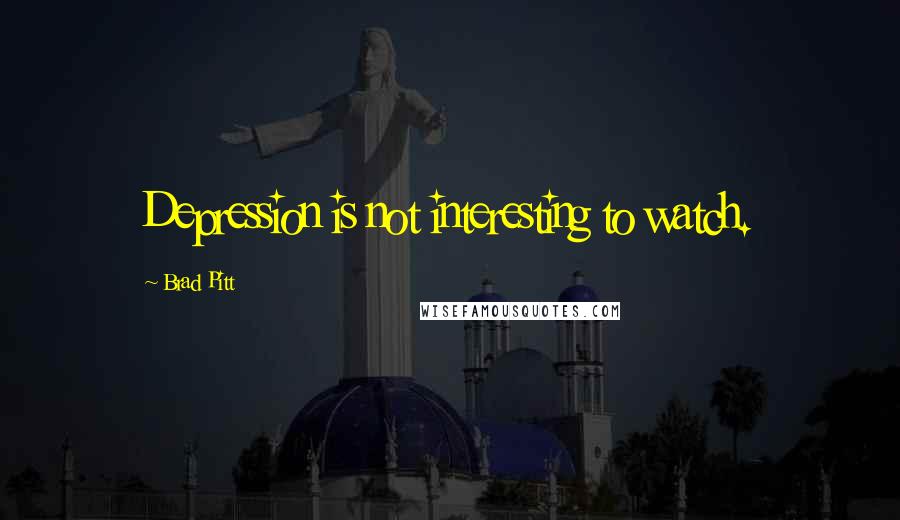 Depression is not interesting to watch.

~ Brad Pitt

WISEFAMOUSQUOTES.COM